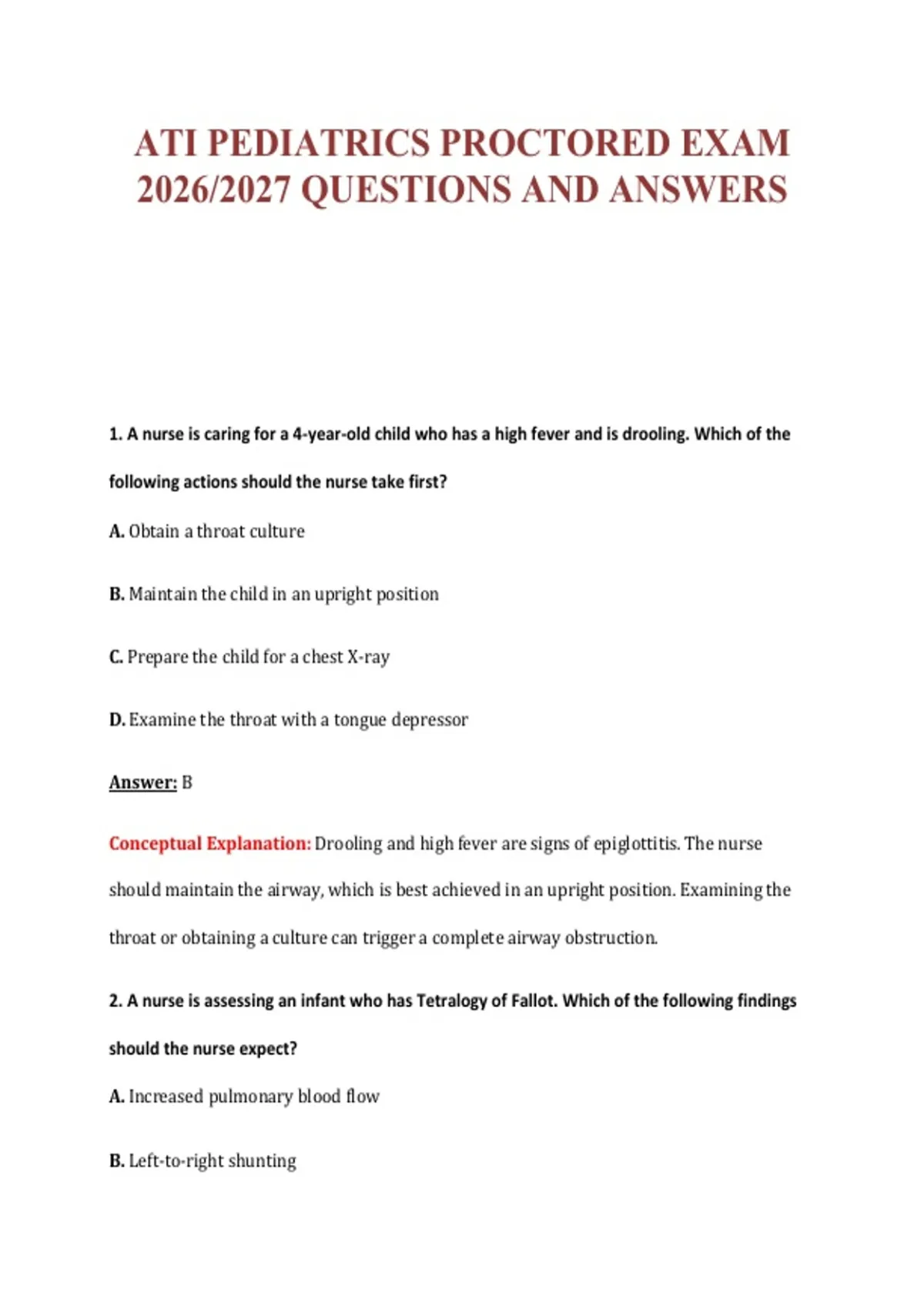 ATI PEDIATRICS PROCTORED EXAM 2026/2027 QUESTIONS AND ANSWERS

1. A nurse is caring for a 4-year-old child who has a high fever and is drooling. Which of the following actions should the nurse take first?

A. Obtain a throat culture

B. Maintain the child in an upright position

C. Prepare the child for a chest X-ray

D. Examine the throat with a tongue depressor

Answer: B

Conceptual Explanation: Drooling and high fever are signs of epiglottitis. The nurse should maintain the airway, which is best achieved in an upright position. Examining the throat or obtaining a culture can trigger a complete airway obstruction.

2. A nurse is assessing an infant who has Tetralogy of Fallot. Which of the following findings should the nurse expect?

A. Increased pulmonary blood flow

B. Left-to-right shunting